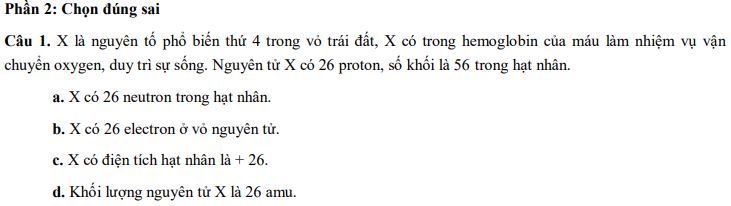 Phần 2: Chọn đúng sai

Câu 1. X là nguyên tố phổ biến thứ 4 trong vỏ trái đất, X có trong hemoglobin của máu làm nhiệm vụ vận chuyển oxygen, duy trì sự sống. Nguyên tử X có 26 proton, số khối là 56 trong hạt nhân.

a. X có 26 neutron trong hạt nhân.

b. X có 26 electron ở vỏ nguyên tử.

c. X có điện tích hạt nhân là + 26.

d. Khối lượng nguyên tử X là 26 amu.